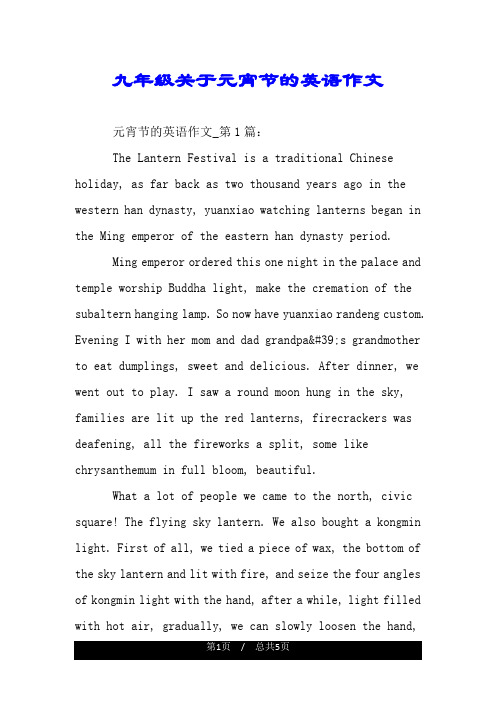 九年级关于元宵节的英语作文

元宵节的英语作文_第1篇：

The Lantern Festival is a traditional Chinese holiday, as far back as two thousand years ago in the western han dynasty, yuanxiao watching lanterns began in the Ming emperor of the eastern han dynasty period.

Ming emperor ordered this one night in the palace and temple worship Buddha light, make the cremation of the subaltern hanging lamp. So now have yuanxiao randeng custom. Evening I with her mom and dad grandpa&#39;s grandmother to eat dumplings, sweet and delicious. After dinner, we went out to play. I saw a round moon hung in the sky, families are lit up the red lanterns, firecrackers was deafening, all the fireworks a split, some like chrysanthemum in full bloom, beautiful.

What a lot of people we came to the north, civic square! The flying sky lantern. We also bought a kongmin light. First of all, we tied a piece of wax, the bottom of the sky lantern and lit with fire, and seize the four angles of kongmin light with the hand, after a while, light filled with hot air, gradually, we can slowly loosen the hand,

第1页 / 总共5页